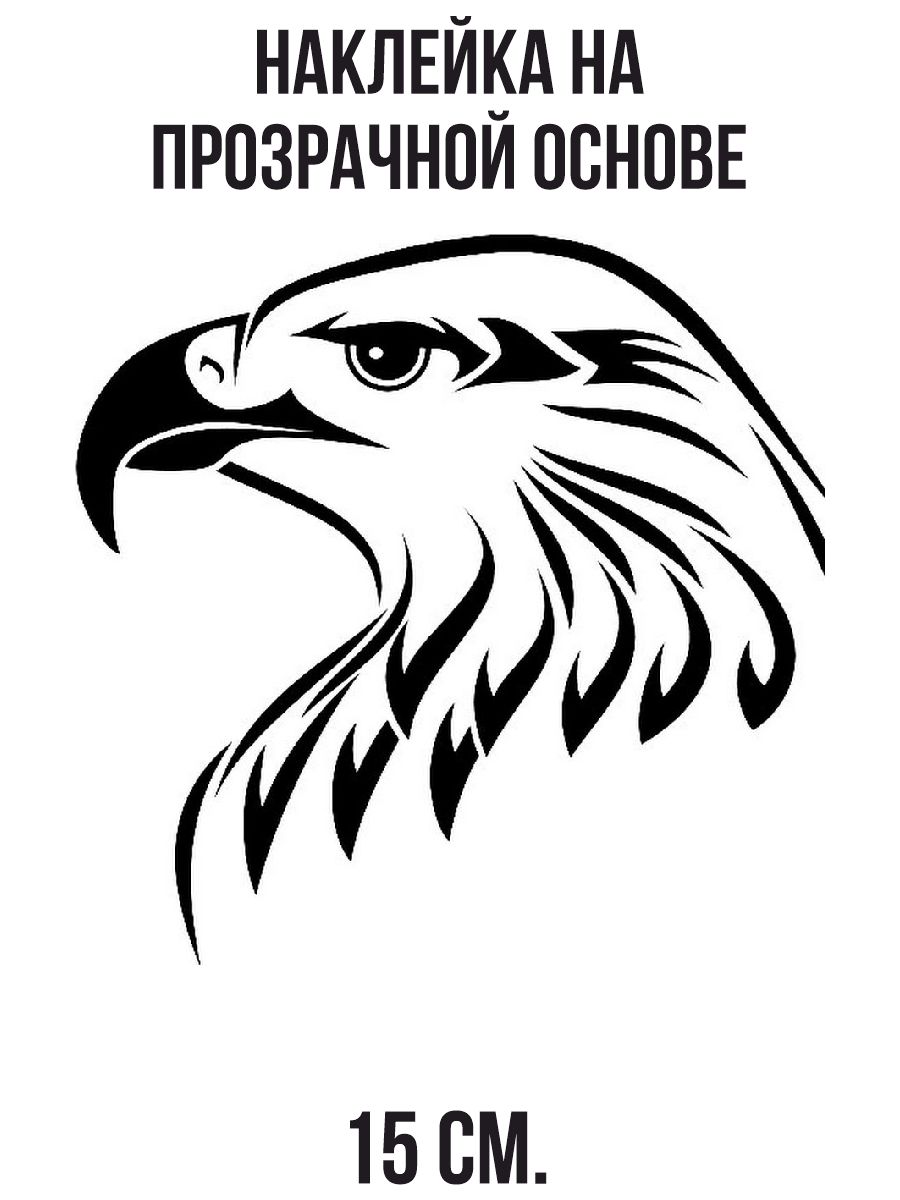 НАКЛЕЙКА НА ПРОЗРАЧНОЙ ОСНОВЕ

15 СМ.